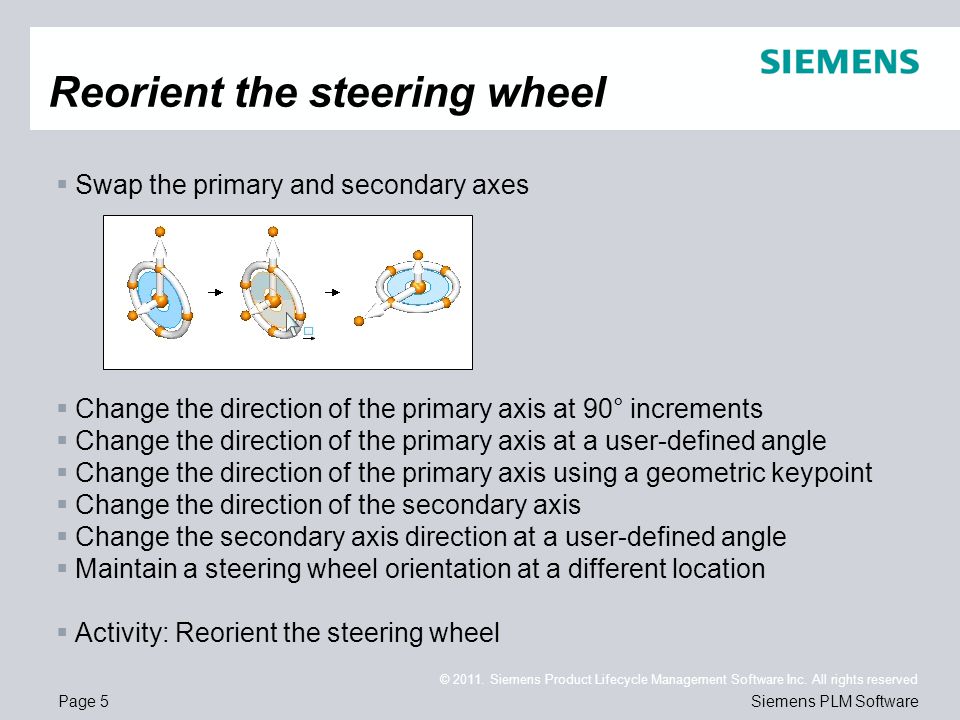 SIEMENS

Reorient the steering wheel

▪ Swap the primary and secondary axes

▪ Change the direction of the primary axis at 90° increments
▪ Change the direction of the primary axis at a user-defined angle
▪ Change the direction of the primary axis using a geometric keypoint
▪ Change the direction of the secondary axis
▪ Change the secondary axis direction at a user-defined angle
▪ Maintain a steering wheel orientation at a different location

▪ Activity: Reorient the steering wheel

© 2011. Siemens Product Lifecycle Management Software Inc. All rights reserved

Page 5

Siemens PLM Software